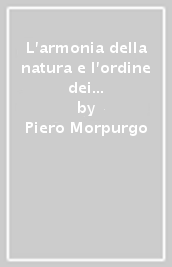 L'armonia della natura e l'ordine dei...
by
Piero Morpurgo